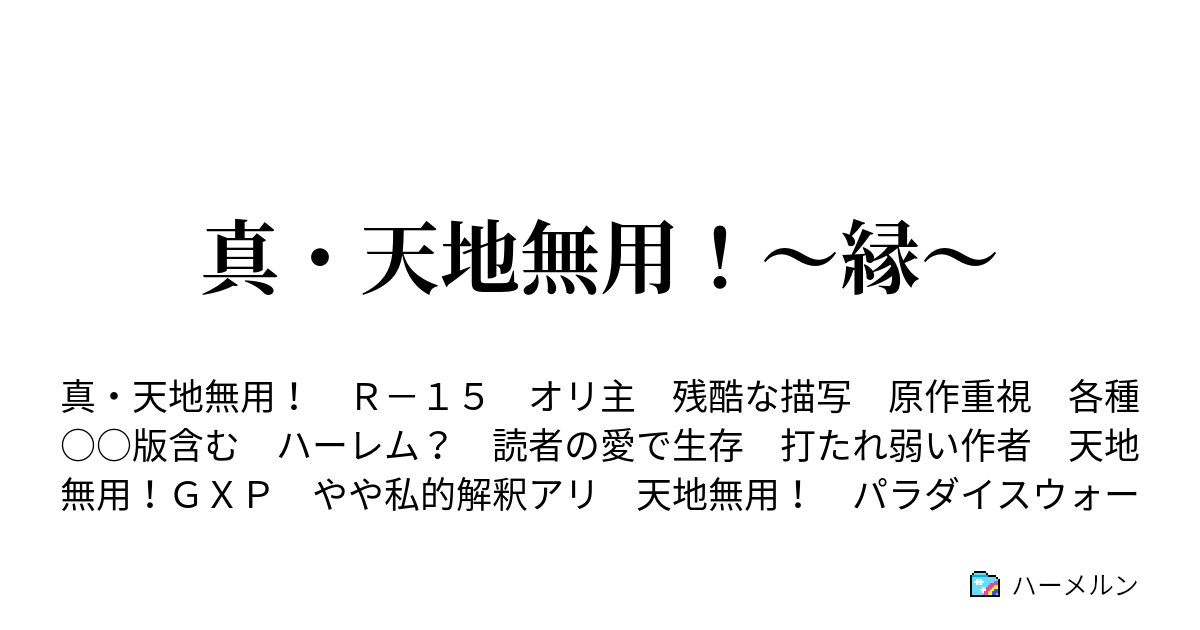 真・天地無用！～縁～

真・天地無用！　Ｒ－１５　オリ主　残酷な描写　原作重視　各種○○版含む　ハーレム？　読者の愛で生存　打たれ弱い作者　天地無用！ＧＸＰ　やや私的解釈アリ　天地無用！　パラダイスウォー

ハーメルン